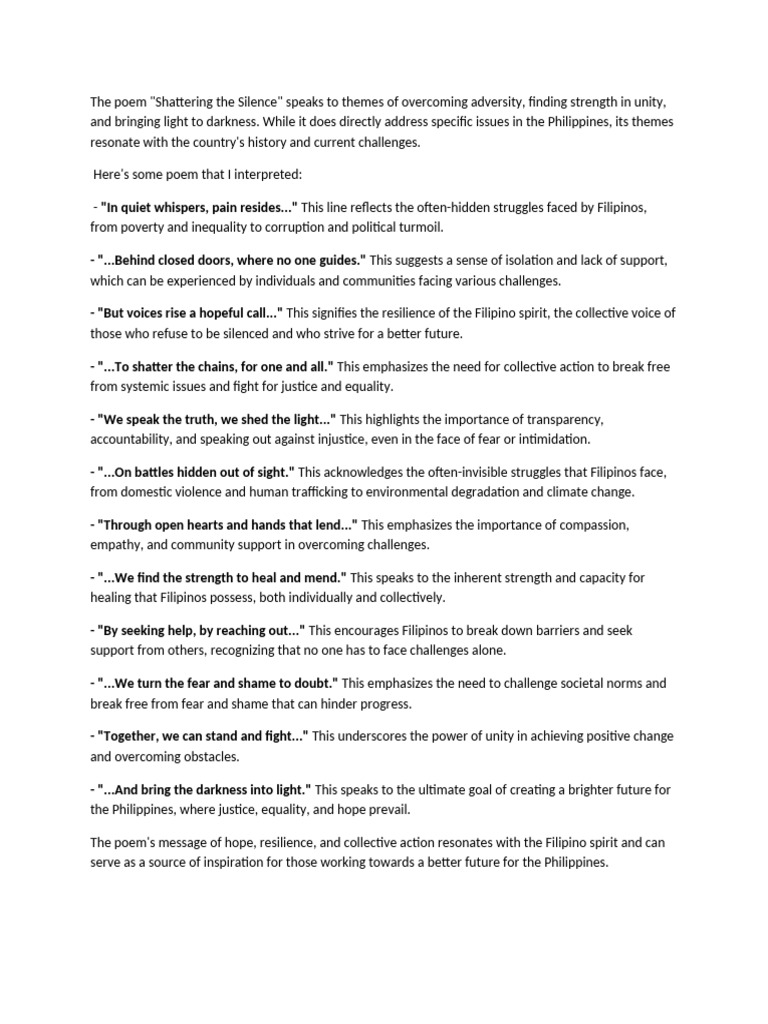 The poem "Shattering the Silence" speaks to themes of overcoming adversity, finding strength in unity, and bringing light to darkness. While it does directly address specific issues in the Philippines, its themes resonate with the country's history and current challenges.

Here's some poem that I interpreted:

- "In quiet whispers, pain resides..." This line reflects the often-hidden struggles faced by Filipinos, from poverty and inequality to corruption and political turmoil.

- "...Behind closed doors, where no one guides." This suggests a sense of isolation and lack of support, which can be experienced by individuals and communities facing various challenges.

- "But voices rise a hopeful call..." This signifies the resilience of the Filipino spirit, the collective voice of those who refuse to be silenced and who strive for a better future.

- "...To shatter the chains, for one and all." This emphasizes the need for collective action to break free from systemic issues and fight for justice and equality.

- "We speak the truth, we shed the light..." This highlights the importance of transparency, accountability, and speaking out against injustice, even in the face of fear or intimidation.

- "...On battles hidden out of sight." This acknowledges the often-invisible struggles that Filipinos face, from domestic violence and human trafficking to environmental degradation and climate change.

- "Through open hearts and hands that lend..." This emphasizes the importance of compassion, empathy, and community support in overcoming challenges.

- "...We find the strength to heal and mend." This speaks to the inherent strength and capacity for healing that Filipinos possess, both individually and collectively.

- "By seeking help, by reaching out..." This encourages Filipinos to break down barriers and seek support from others, recognizing that no one has to face challenges alone.

- "...We turn the fear and shame to doubt." This emphasizes the need to challenge societal norms and break free from fear and shame that can hinder progress.

- "Together, we can stand and fight..." This underscores the power of unity in achieving positive change and overcoming obstacles.

- "...And bring the darkness into light." This speaks to the ultimate goal of creating a brighter future for the Philippines, where justice, equality, and hope prevail.

The poem's message of hope, resilience, and collective action resonates with the Filipino spirit and can serve as a source of inspiration for those working towards a better future for the Philippines.